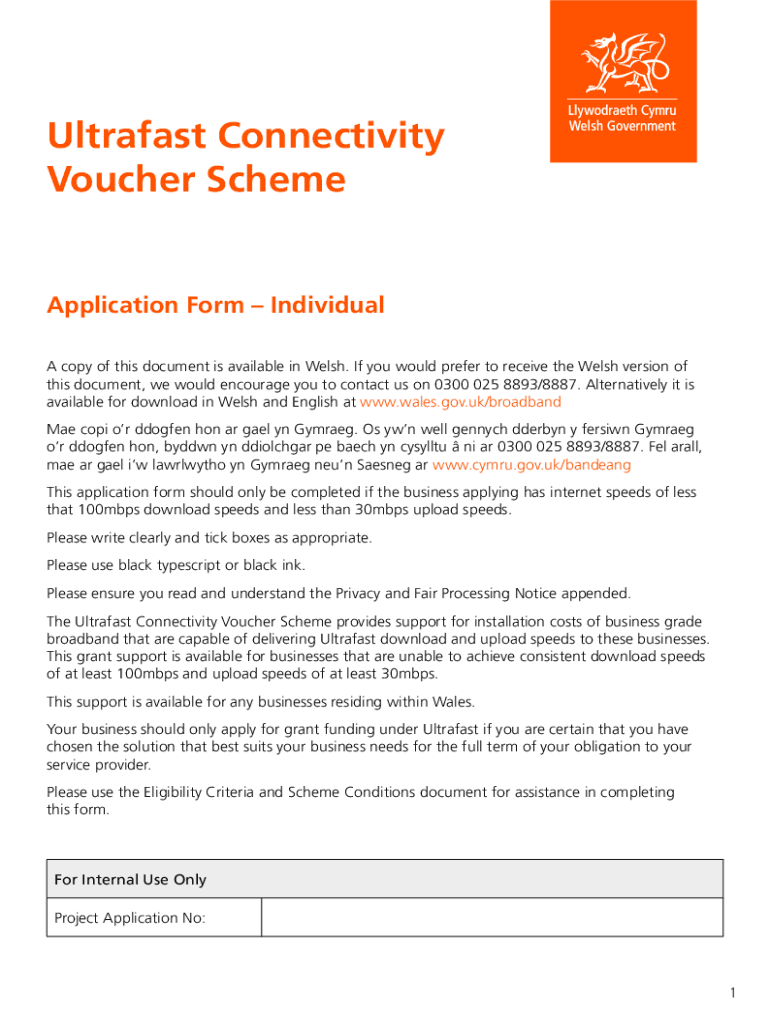 Llywodraeth Cymru
Welsh Government

Ultrafast Connectivity Voucher Scheme

Application Form – Individual

A copy of this document is available in Welsh. If you would prefer to receive the Welsh version of this document, we would encourage you to contact us on 0300 025 8893/8887. Alternatively it is available for download in Welsh and English at www.wales.gov.uk/broadband

Mae copi o'r ddogfen hon ar gael yn Gymraeg. Os yw'n well gennych dderbyn y fersiwn Gymraeg o'r ddogfen hon, byddwn yn ddiolchgar pe baech yn cysylltu â ni ar 0300 025 8893/8887. Fel arall, mae ar gael i'w lawrlwytho yn Gymraeg neu'n Saesneg ar www.cymru.gov.uk/bandeang

This application form should only be completed if the business applying has internet speeds of less that 100mbps download speeds and less than 30mbps upload speeds.

Please write clearly and tick boxes as appropriate.

Please use black typescript or black ink.

Please ensure you read and understand the Privacy and Fair Processing Notice appended.

The Ultrafast Connectivity Voucher Scheme provides support for installation costs of business grade broadband that are capable of delivering Ultrafast download and upload speeds to these businesses. This grant support is available for businesses that are unable to achieve consistent download speeds of at least 100mbps and upload speeds of at least 30mbps.

This support is available for any businesses residing within Wales.

Your business should only apply for grant funding under Ultrafast if you are certain that you have chosen the solution that best suits your business needs for the full term of your obligation to your service provider.

Please use the Eligibility Criteria and Scheme Conditions document for assistance in completing this form.

| For Internal Use Only | |
|---|---|
| Project Application No: | |

1